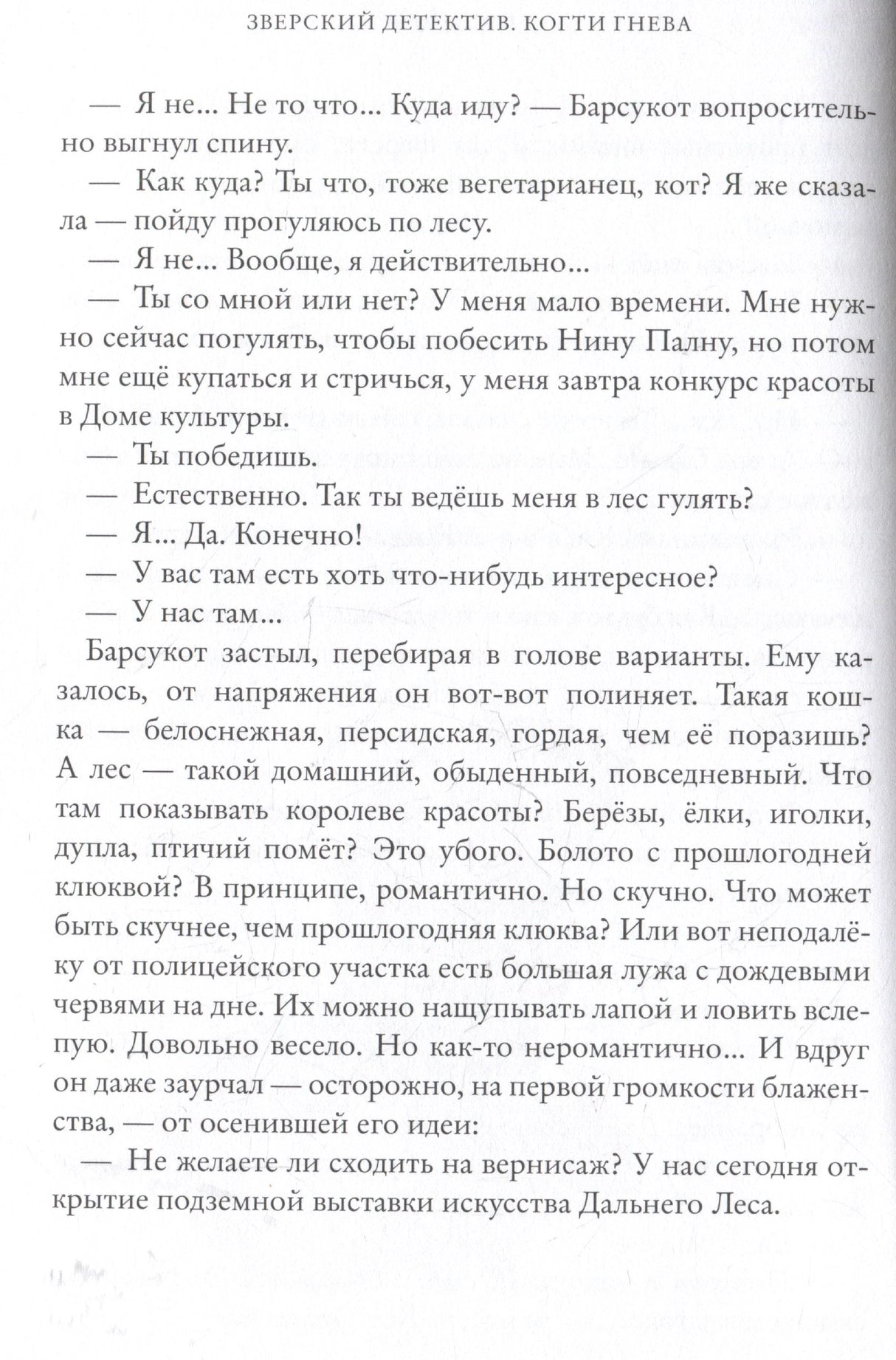 ЗВЕРСКИЙ ДЕТЕКТИВ. КОГТИ ГНЕВА

— Я не... Не то что... Куда иду? — Барсукот вопросительно выгнул спину.

— Как куда? Ты что, тоже вегетарианец, кот? Я же сказала — пойду прогуляюсь по лесу.

— Я не... Вообще, я действительно...

— Ты со мной или нет? У меня мало времени. Мне нужно сейчас погулять, чтобы побесить Нину Палну, но потом мне ещё купаться и стричься, у меня завтра конкурс красоты в Доме культуры.

— Ты победишь.

— Естественно. Так ты ведёшь меня в лес гулять?

— Я... Да. Конечно!

— У вас там есть хоть что-нибудь интересное?

— У нас там...

Барсукот застыл, перебирая в голове варианты. Ему казалось, от напряжения он вот-вот полиняет. Такая кошка — белоснежная, персидская, гордая, чем её поразишь? А лес — такой домашний, обыденный, повседневный. Что там показывать королеве красоты? Берёзы, ёлки, иголки, дупла, птичий помёт? Это убого. Болото с прошлогодней клюквой? В принципе, романтично. Но скучно. Что может быть скучнее, чем прошлогодняя клюква? Или вот неподалёку от полицейского участка есть большая лужа с дождевыми червями на дне. Их можно нащупывать лапой и ловить вслепую. Довольно весело. Но как-то неромантично... И вдруг он даже заурчал — осторожно, на первой громкости блаженства, — от осенившей его идеи:

— Не желаете ли сходить на вернисаж? У нас сегодня открытие подземной выставки искусства Дальнего Леса.